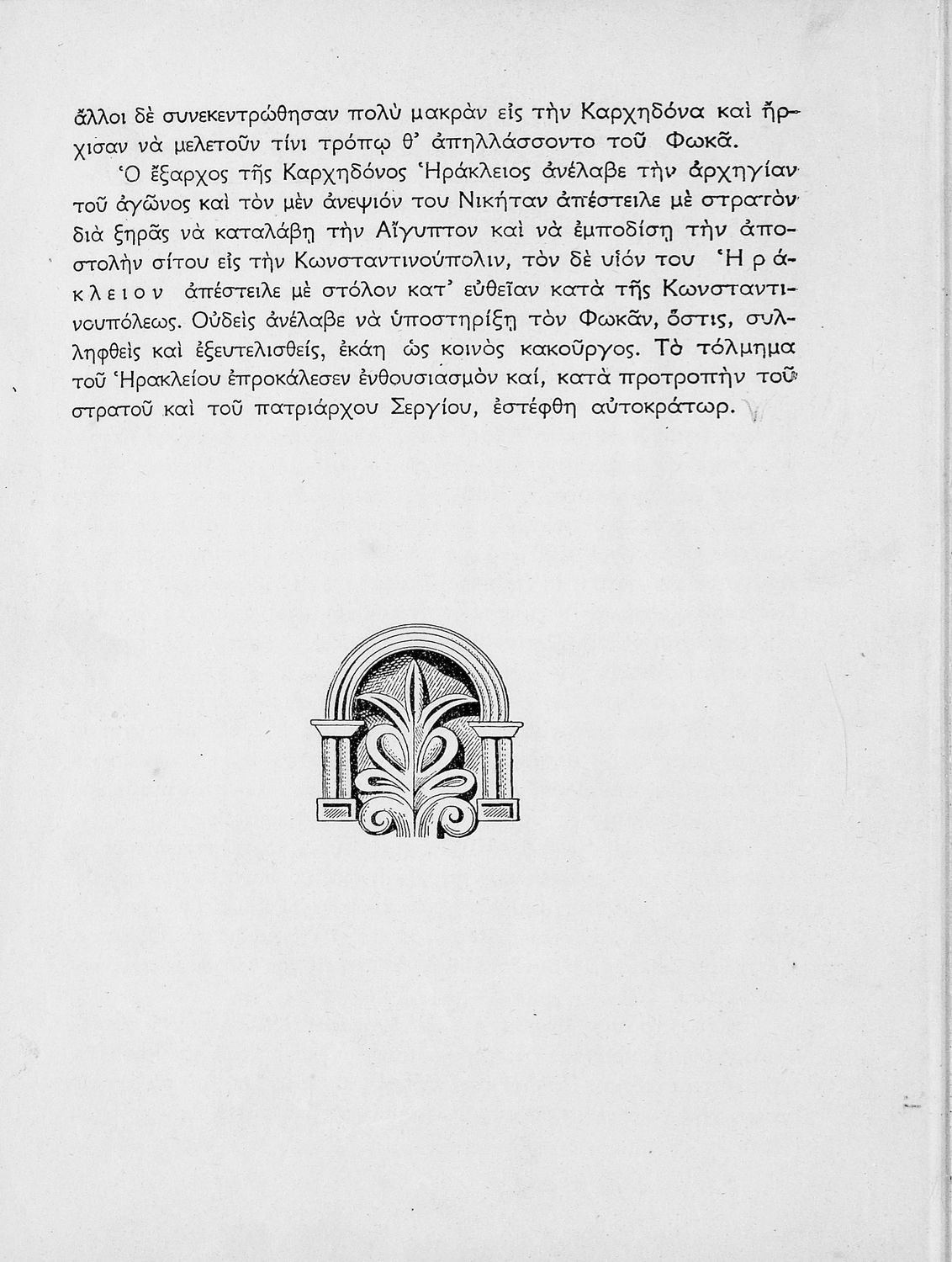 ἄλλοι δὲ συνεκεντρώθησαν πολὺ μακρὰν εἰς τὴν Καρχηδόνα καὶ ἤρχισαν νὰ μελετοῦν τίνι τρόπῳ θ' ἀπηλλάσσοντο τοῦ Φωκᾶ.

Ὁ ἔξαρχος τῆς Καρχηδόνος Ἡράκλειος ἀνέλαβε τὴν ἀρχηγίαν τοῦ ἀγῶνος καὶ τὸν μὲν ἀνεψιόν του Νικήταν ἀπέστειλε μὲ στρατὸν διὰ ξηρᾶς νὰ καταλάβῃ τὴν Αἴγυπτον καὶ νὰ ἐμποδίσῃ τὴν ἀποστολὴν σίτου εἰς τὴν Κωνσταντινούπολιν, τὸν δὲ υἱόν του Ἡράκλειον ἀπέστειλε μὲ στόλον κατ' εὐθεῖαν κατὰ τῆς Κωνσταντινουπόλεως. Οὐδεὶς ἀνέλαβε νὰ ὑποστηρίξῃ τὸν Φωκᾶν, ὅστις, συλληφθεὶς καὶ ἐξευτελισθείς, ἐκάη ὡς κοινὸς κακοῦργος. Τὸ τόλμημα τοῦ Ἡρακλείου ἐπροκάλεσεν ἐνθουσιασμὸν καί, κατὰ προτροπὴν τοῦ στρατοῦ καὶ τοῦ πατριάρχου Σεργίου, ἐστέφθη αὐτοκράτωρ.